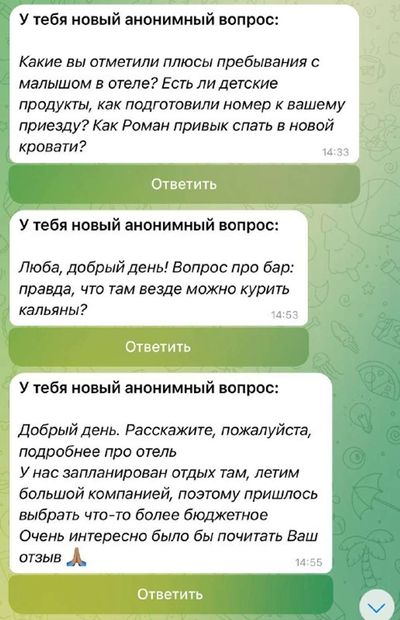 У тебя новый анонимный вопрос:

Какие вы отметили плюсы пребывания с малышом в отеле? Есть ли детские продукты, как подготовили номер к вашему приезду? Как Роман привык спать в новой кровати?
14:33

Ответить

У тебя новый анонимный вопрос:

Люба, добрый день! Вопрос про бар: правда, что там везде можно курить кальяны?
14:53

Ответить

У тебя новый анонимный вопрос:

Добрый день. Расскажите, пожалуйста, подробнее про отель
У нас запланирован отдых там, летим большой компанией, поэтому пришлось выбрать что-то более бюджетное
Очень интересно было бы почитать Ваш отзыв 🙏
14:55

Ответить